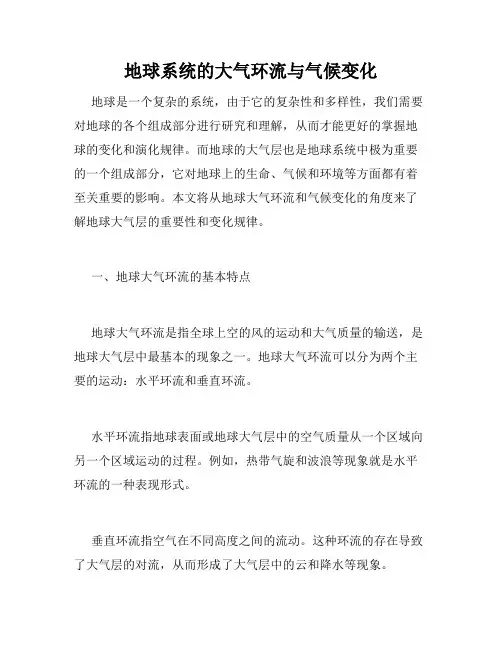 地球系统的大气环流与气候变化

地球是一个复杂的系统，由于它的复杂性和多样性，我们需要对地球的各个组成部分进行研究和理解，从而才能更好的掌握地球的变化和演化规律。而地球的大气层也是地球系统中极为重要的一个组成部分，它对地球上的生命、气候和环境等方面都有着至关重要的影响。本文将从地球大气环流和气候变化的角度来了解地球大气层的重要性和变化规律。

一、地球大气环流的基本特点

地球大气环流是指全球上空的风的运动和大气质量的输送，是地球大气层中最基本的现象之一。地球大气环流可以分为两个主要的运动：水平环流和垂直环流。

水平环流指地球表面或地球大气层中的空气质量从一个区域向另一个区域运动的过程。例如，热带气旋和波浪等现象就是水平环流的一种表现形式。

垂直环流指空气在不同高度之间的流动。这种环流的存在导致了大气层的对流，从而形成了大气层中的云和降水等现象。